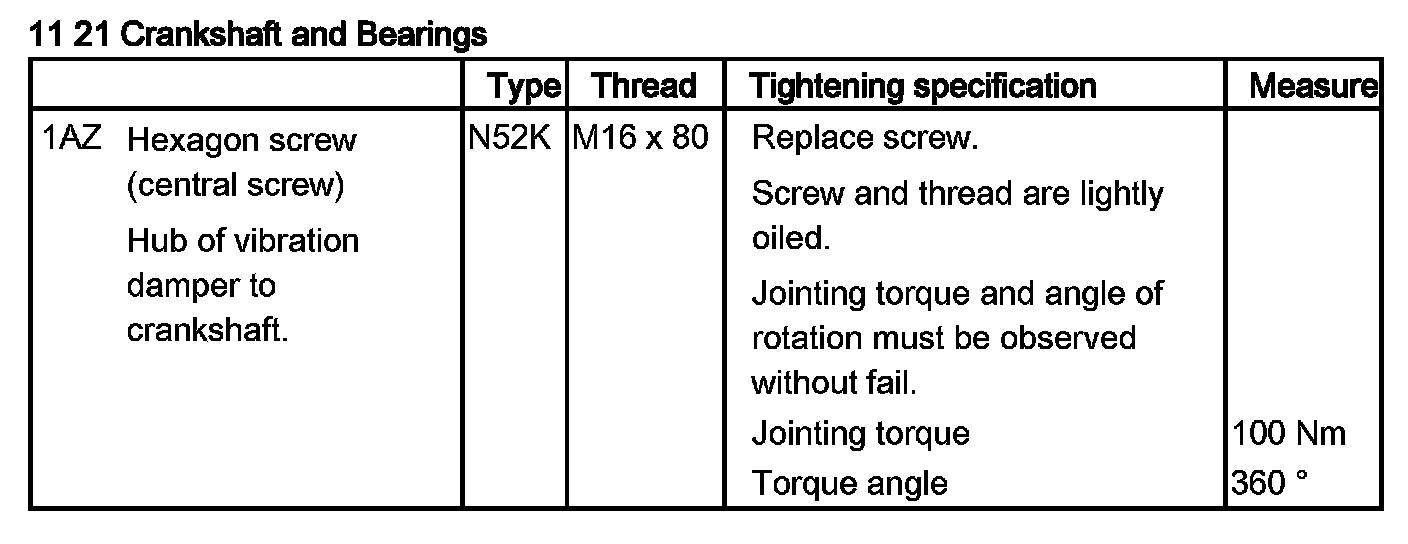 11 21 Crankshaft and Bearings

| | Type | Thread | Tightening specification | Measure |
|---|---|---|---|---|
| 1AZ Hexagon screw (central screw) Hub of vibration damper to crankshaft. | N52K | M16 x 80 | Replace screw. Screw and thread are lightly oiled. Jointing torque and angle of rotation must be observed without fail. | |
| | | | Jointing torque | 100 Nm |
| | | | Torque angle | 360 ° |